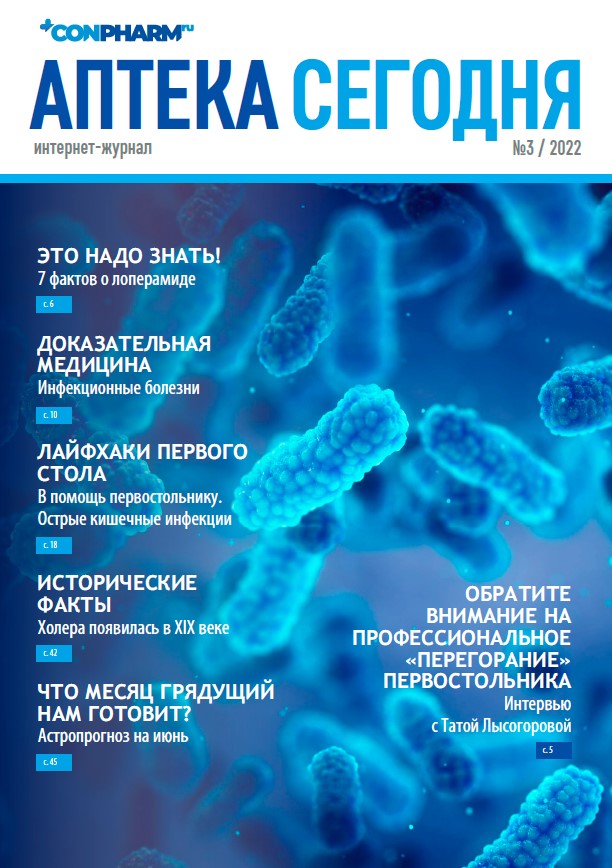 CONPHARM.ru

АПТЕКА СЕГОДНЯ

интернет-журнал

№3 / 2022

ЭТО НАДО ЗНАТЬ!
7 фактов о лоперамиде

с. 6

ДОКАЗАТЕЛЬНАЯ МЕДИЦИНА
Инфекционные болезни

с. 10

ЛАЙФХАКИ ПЕРВОГО СТОЛА
В помощь первостольнику. Острые кишечные инфекции

с. 18

ИСТОРИЧЕСКИЕ ФАКТЫ
Холера появилась в XIX веке

с. 42

ЧТО МЕСЯЦ ГРЯДУЩИЙ НАМ ГОТОВИТ?
Астропрогноз на июнь

с. 45

ОБРАТИТЕ ВНИМАНИЕ НА ПРОФЕССИОНАЛЬНОЕ «ПЕРЕГОРАНИЕ» ПЕРВОСТОЛЬНИКА
Интервью с Татой Лысогоровой

с. 5